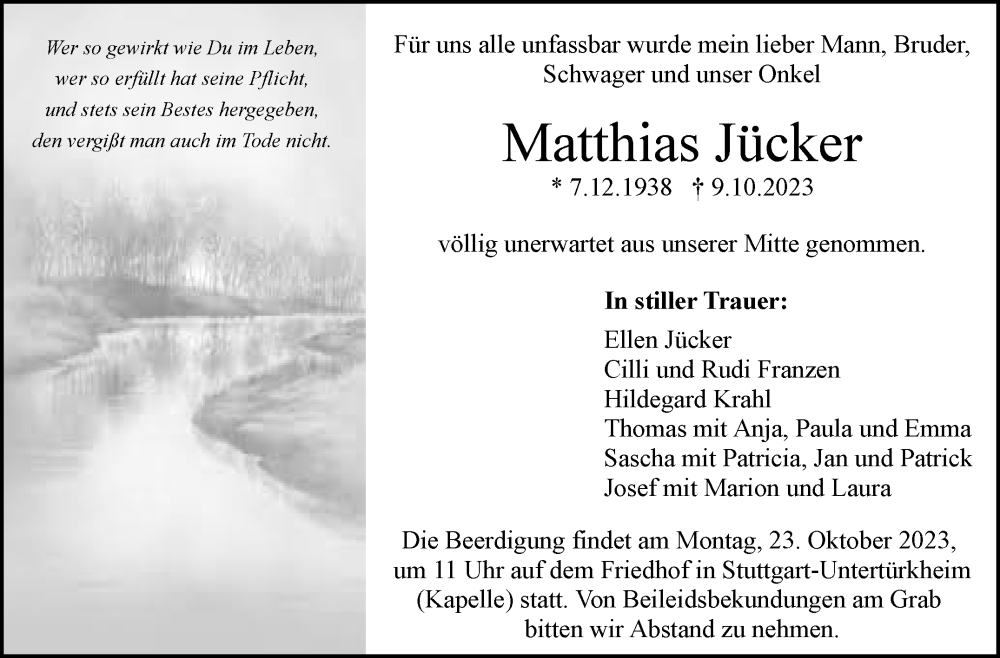 Wer so gewirkt wie Du im Leben,
wer so erfüllt hat seine Pflicht,
und stets sein Bestes hergegeben,
den vergißt man auch im Tode nicht.

Für uns alle unfassbar wurde mein lieber Mann, Bruder, Schwager und unser Onkel

Matthias Jücker

* 7.12.1938 † 9.10.2023

völlig unerwartet aus unserer Mitte genommen.

In stiller Trauer:

Ellen Jücker
Cilli und Rudi Franzen
Hildegard Krahl
Thomas mit Anja, Paula und Emma
Sascha mit Patricia, Jan und Patrick
Josef mit Marion und Laura

Die Beerdigung findet am Montag, 23. Oktober 2023, um 11 Uhr auf dem Friedhof in Stuttgart-Untertürkheim (Kapelle) statt. Von Beileidsbekundungen am Grab bitten wir Abstand zu nehmen.